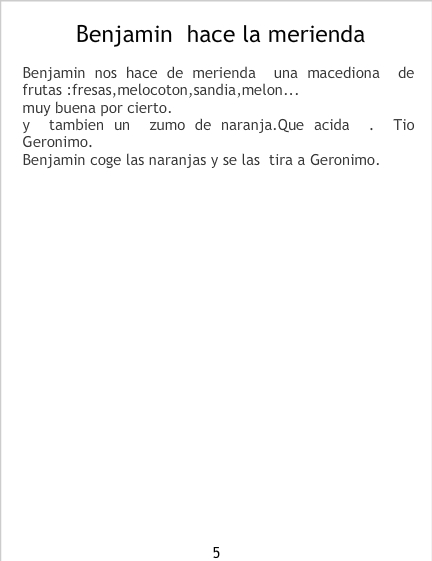 Benjamin hace la merienda

Benjamin nos hace de merienda una macediona de frutas :fresas,melocoton,sandia,melon...

muy buena por cierto.

y tambien un zumo de naranja.Que acida . Tio Geronimo.

Benjamin coge las naranjas y se las tira a Geronimo.

5